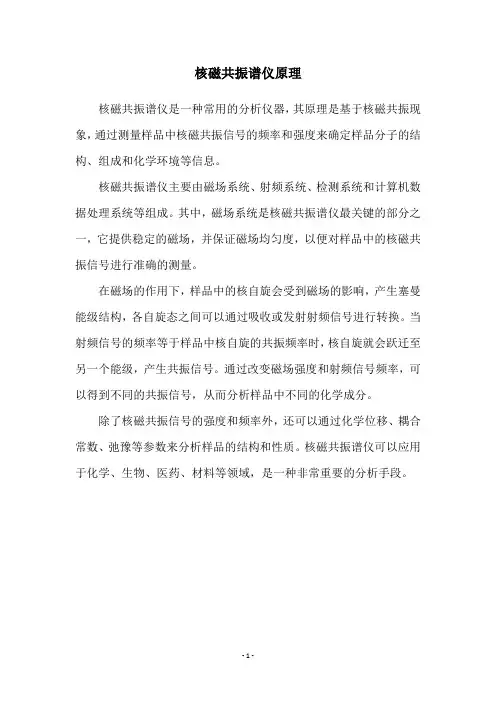 核磁共振谱仪原理

核磁共振谱仪是一种常用的分析仪器，其原理是基于核磁共振现象，通过测量样品中核磁共振信号的频率和强度来确定样品分子的结构、组成和化学环境等信息。

核磁共振谱仪主要由磁场系统、射频系统、检测系统和计算机数据处理系统等组成。其中，磁场系统是核磁共振谱仪最关键的部分之一，它提供稳定的磁场，并保证磁场均匀度，以便对样品中的核磁共振信号进行准确的测量。

在磁场的作用下，样品中的核自旋会受到磁场的影响，产生塞曼能级结构，各自旋态之间可以通过吸收或发射射频信号进行转换。当射频信号的频率等于样品中核自旋的共振频率时，核自旋就会跃迁至另一个能级，产生共振信号。通过改变磁场强度和射频信号频率，可以得到不同的共振信号，从而分析样品中不同的化学成分。

除了核磁共振信号的强度和频率外，还可以通过化学位移、耦合常数、弛豫等参数来分析样品的结构和性质。核磁共振谱仪可以应用于化学、生物、医药、材料等领域，是一种非常重要的分析手段。

- 1 -